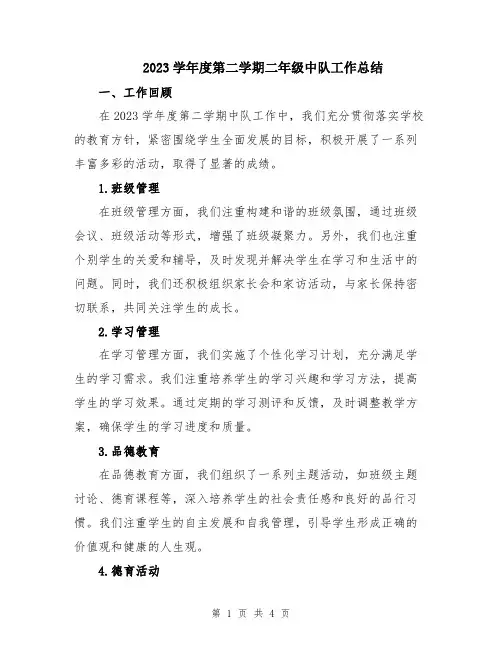 2023学年度第二学期二年级中队工作总结

一、工作回顾

在2023学年度第二学期中队工作中，我们充分贯彻落实学校的教育方针，紧密围绕学生全面发展的目标，积极开展了一系列丰富多彩的活动，取得了显著的成绩。

1.班级管理

在班级管理方面，我们注重构建和谐的班级氛围，通过班级会议、班级活动等形式，增强了班级凝聚力。另外，我们也注重个别学生的关爱和辅导，及时发现并解决学生在学习和生活中的问题。同时，我们还积极组织家长会和家访活动，与家长保持密切联系，共同关注学生的成长。

2.学习管理

在学习管理方面，我们实施了个性化学习计划，充分满足学生的学习需求。我们注重培养学生的学习兴趣和学习方法，提高学生的学习效果。通过定期的学习测评和反馈，及时调整教学方案，确保学生的学习进度和质量。

3.品德教育

在品德教育方面，我们组织了一系列主题活动，如班级主题讨论、德育课程等，深入培养学生的社会责任感和良好的品行习惯。我们注重学生的自主发展和自我管理，引导学生形成正确的价值观和健康的人生观。

4.德育活动

第 1 页 共 4 页